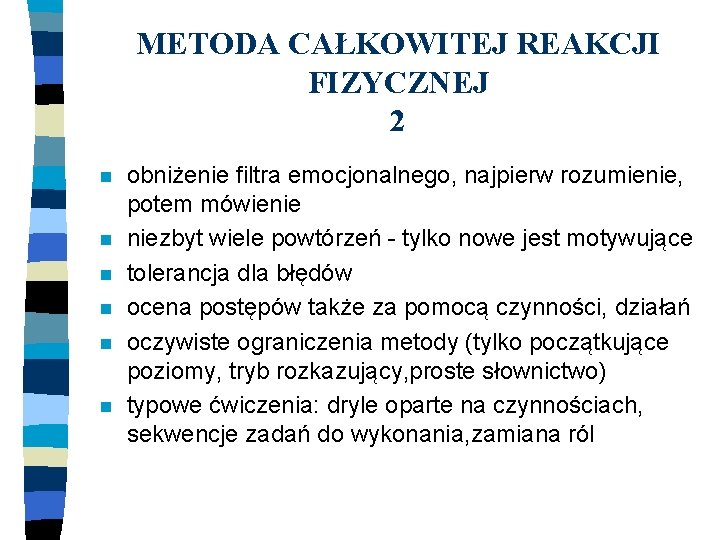 METODA CAŁKOWITEJ REAKCJI FIZYCZNEJ
2

- obniżenie filtra emocjonalnego, najpierw rozumienie, potem mówienie
- niezbyt wiele powtórzeń - tylko nowe jest motywujące
- tolerancja dla błędów
- ocena postępów także za pomocą czynności, działań
- oczywiste ograniczenia metody (tylko początkujące poziomy, tryb rozkazujący,proste słownictwo)
- typowe ćwiczenia: dryle oparte na czynnościach, sekwencje zadań do wykonania,zamiana ról